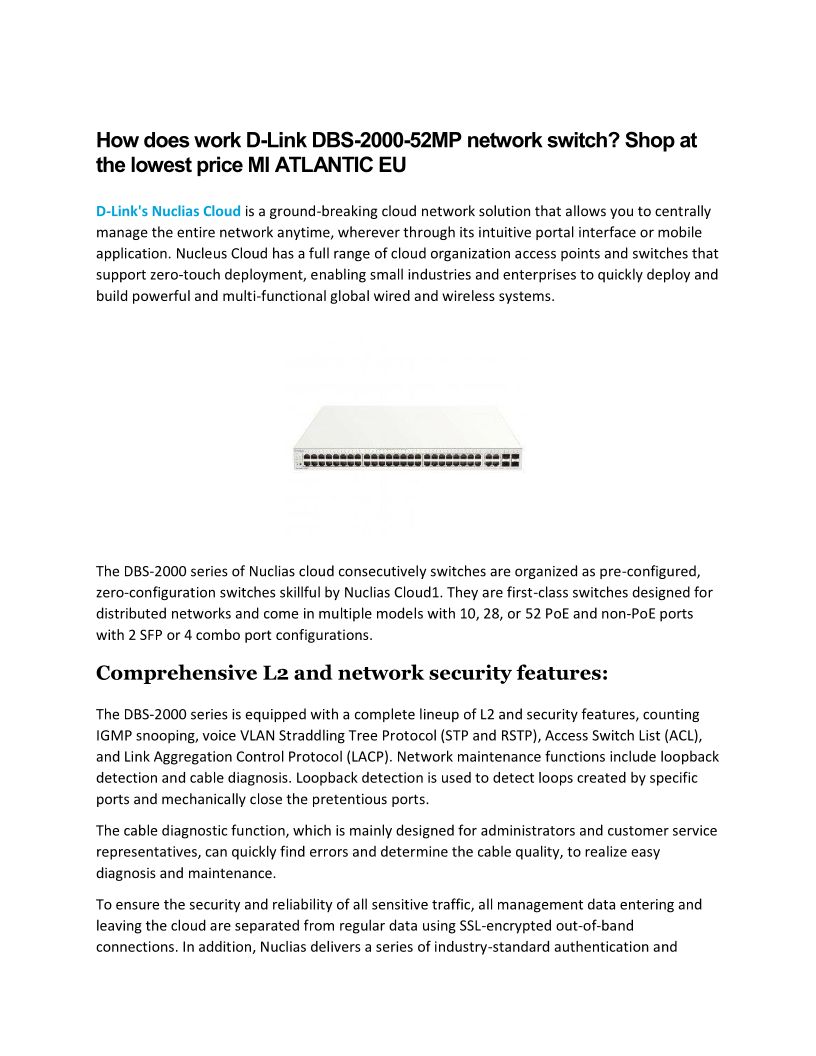 How does work D-Link DBS-2000-52MP network switch? Shop at the lowest price MI ATLANTIC EU

D-Link's Nuclias Cloud is a ground-breaking cloud network solution that allows you to centrally manage the entire network anytime, wherever through its intuitive portal interface or mobile application. Nucleus Cloud has a full range of cloud organization access points and switches that support zero-touch deployment, enabling small industries and enterprises to quickly deploy and build powerful and multi-functional global wired and wireless systems.

The DBS-2000 series of Nuclias cloud consecutively switches are organized as pre-configured, zero-configuration switches skillful by Nuclias Cloud1. They are first-class switches designed for distributed networks and come in multiple models with 10, 28, or 52 PoE and non-PoE ports with 2 SFP or 4 combo port configurations.

Comprehensive L2 and network security features:

The DBS-2000 series is equipped with a complete lineup of L2 and security features, counting IGMP snooping, voice VLAN Straddling Tree Protocol (STP and RSTP), Access Switch List (ACL), and Link Aggregation Control Protocol (LACP). Network maintenance functions include loopback detection and cable diagnosis. Loopback detection is used to detect loops created by specific ports and mechanically close the pretentious ports.

The cable diagnostic function, which is mainly designed for administrators and customer service representatives, can quickly find errors and determine the cable quality, to realize easy diagnosis and maintenance.

To ensure the security and reliability of all sensitive traffic, all management data entering and leaving the cloud are separated from regular data using SSL-encrypted out-of-band connections. In addition, Nuclias delivers a series of industry-standard authentication and